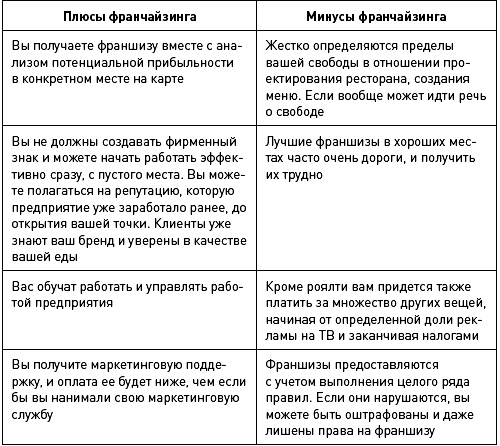 | Плюсы франчайзинга | Минусы франчайзинга |
|---|---|
| Вы получаете франшизу вместе с анализом потенциальной прибыльности в конкретном месте на карте | Жестко определяются пределы вашей свободы в отношении проектирования ресторана, создания меню. Если вообще может идти речь о свободе |
| Вы не должны создавать фирменный знак и можете начать работать эффективно сразу, с пустого места. Вы можете полагаться на репутацию, которую предприятие уже заработало ранее, до открытия вашей точки. Клиенты уже знают ваш бренд и уверены в качестве вашей еды | Лучшие франшизы в хороших местах часто очень дороги, и получить их трудно |
| Вас обучат работать и управлять работой предприятия | Кроме роялти вам придется также платить за множество других вещей, начиная от определенной доли рекламы на ТВ и заканчивая налогами |
| Вы получите маркетинговую поддержку, и оплата ее будет ниже, чем если бы вы нанимали свою маркетинговую службу | Франшизы предоставляются с учетом выполнения целого ряда правил. Если они нарушаются, вы можете быть оштрафованы и даже лишены права на франшизу |